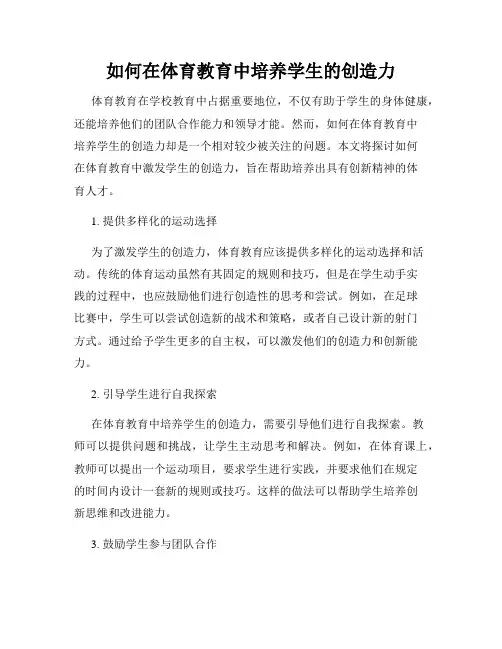 如何在体育教育中培养学生的创造力

体育教育在学校教育中占据重要地位，不仅有助于学生的身体健康，还能培养他们的团队合作能力和领导才能。然而，如何在体育教育中培养学生的创造力却是一个相对较少被关注的问题。本文将探讨如何在体育教育中激发学生的创造力，旨在帮助培养出具有创新精神的体育人才。

1. 提供多样化的运动选择

为了激发学生的创造力，体育教育应该提供多样化的运动选择和活动。传统的体育运动虽然有其固定的规则和技巧，但是在学生动手实践的过程中，也应鼓励他们进行创造性的思考和尝试。例如，在足球比赛中，学生可以尝试创造新的战术和策略，或者自己设计新的射门方式。通过给予学生更多的自主权，可以激发他们的创造力和创新能力。

2. 引导学生进行自我探索

在体育教育中培养学生的创造力，需要引导他们进行自我探索。教师可以提供问题和挑战，让学生主动思考和解决。例如，在体育课上，教师可以提出一个运动项目，要求学生进行实践，并要求他们在规定的时间内设计一套新的规则或技巧。这样的做法可以帮助学生培养创新思维和改进能力。

3. 鼓励学生参与团队合作